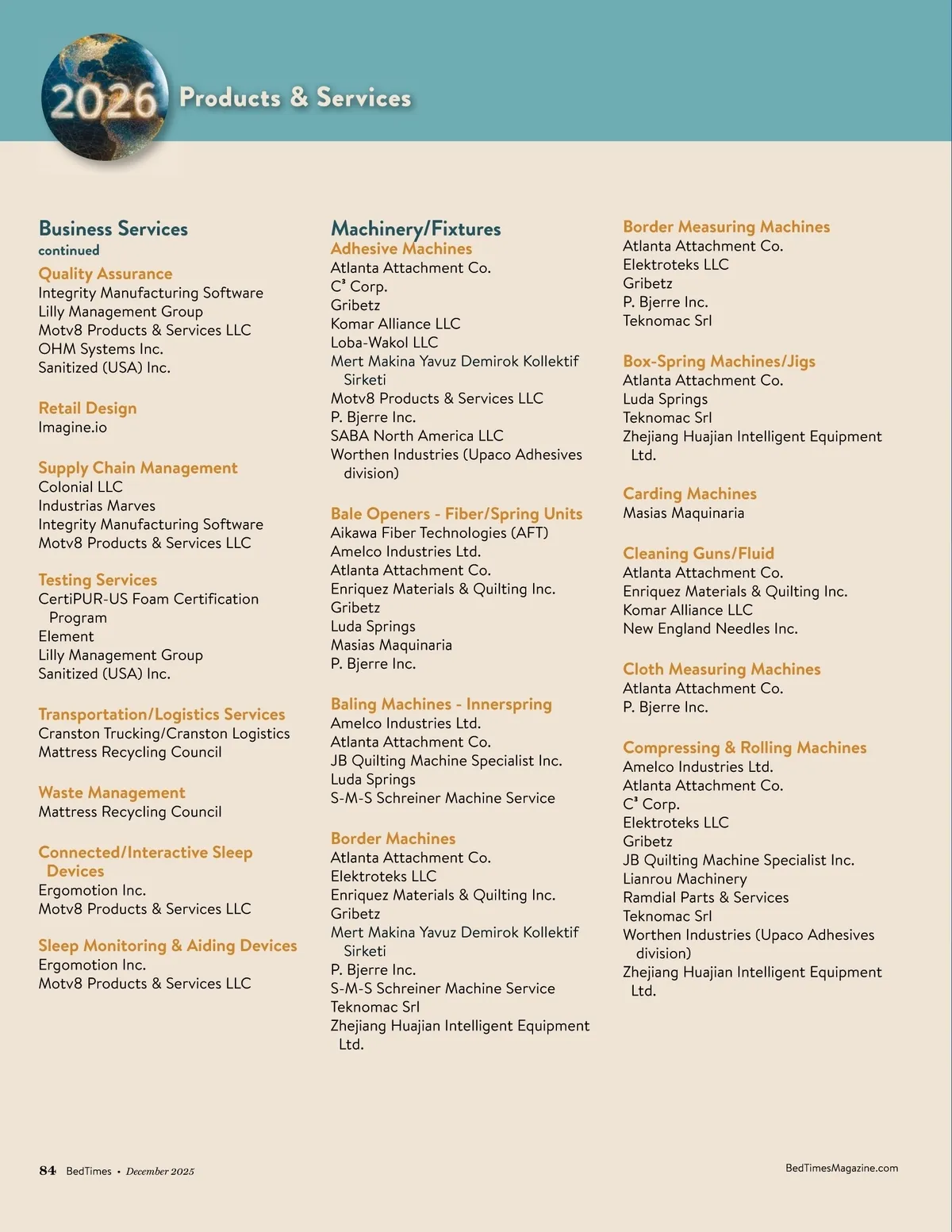 2026 Products & Services

Business Services
continued

Quality Assurance
Integrity Manufacturing Software
Lilly Management Group
Motv8 Products & Services LLC
OHM Systems Inc.
Sanitized (USA) Inc.

Retail Design
Imagine.io

Supply Chain Management
Colonial LLC
Industrias Marves
Integrity Manufacturing Software
Motv8 Products & Services LLC

Testing Services
CertiPUR-US Foam Certification Program
Element
Lilly Management Group
Sanitized (USA) Inc.

Transportation/Logistics Services
Cranston Trucking/Cranston Logistics
Mattress Recycling Council

Waste Management
Mattress Recycling Council

Connected/Interactive Sleep Devices
Ergomotion Inc.
Motv8 Products & Services LLC

Sleep Monitoring & Aiding Devices
Ergomotion Inc.
Motv8 Products & Services LLC

Machinery/Fixtures
Adhesive Machines
Atlanta Attachment Co.
C³ Corp.
Gribetz
Komar Alliance LLC
Loba-Wakol LLC
Mert Makina Yavuz Demirok Kollektif Sirketi
Motv8 Products & Services LLC
P. Bjerre Inc.
SABA North America LLC
Worthen Industries (Upaco Adhesives division)

Bale Openers - Fiber/Spring Units
Aikawa Fiber Technologies (AFT)
Amelco Industries Ltd.
Atlanta Attachment Co.
Enriquez Materials & Quilting Inc.
Gribetz
Luda Springs
Masias Maquinaria
P. Bjerre Inc.

Baling Machines - Innerspring
Amelco Industries Ltd.
Atlanta Attachment Co.
JB Quilting Machine Specialist Inc.
Luda Springs
S-M-S Schreiner Machine Service

Border Machines
Atlanta Attachment Co.
Elektroteks LLC
Enriquez Materials & Quilting Inc.
Gribetz
Mert Makina Yavuz Demirok Kollektif Sirketi
P. Bjerre Inc.
S-M-S Schreiner Machine Service
Teknomac Srl
Zhejiang Huajian Intelligent Equipment Ltd.

Border Measuring Machines
Atlanta Attachment Co.
Elektroteks LLC
Gribetz
P. Bjerre Inc.
Teknomac Srl

Box-Spring Machines/Jigs
Atlanta Attachment Co.
Luda Springs
Teknomac Srl
Zhejiang Huajian Intelligent Equipment Ltd.

Carding Machines
Masias Maquinaria

Cleaning Guns/Fluid
Atlanta Attachment Co.
Enriquez Materials & Quilting Inc.
Komar Alliance LLC
New England Needles Inc.

Cloth Measuring Machines
Atlanta Attachment Co.
P. Bjerre Inc.

Compressing & Rolling Machines
Amelco Industries Ltd.
Atlanta Attachment Co.
C³ Corp.
Elektroteks LLC
Gribetz
JB Quilting Machine Specialist Inc.
Lianrou Machinery
Ramdial Parts & Services
Teknomac Srl
Worthen Industries (Upaco Adhesives division)
Zhejiang Huajian Intelligent Equipment Ltd.

84 BedTimes • December 2025

BedTimesMagazine.com